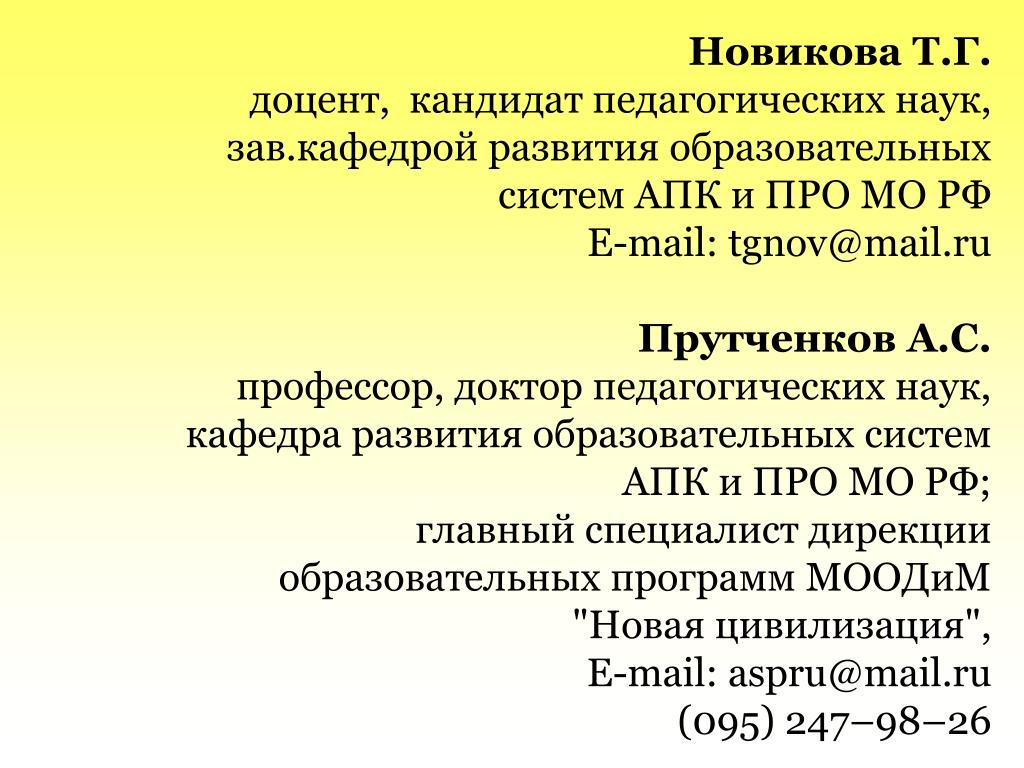 Новикова Т.Г.
доцент, кандидат педагогических наук, зав.кафедрой развития образовательных систем АПК и ПРО МО РФ
E-mail: tgnov@mail.ru

Прутченков А.С.
профессор, доктор педагогических наук, кафедра развития образовательных систем АПК и ПРО МО РФ;
главный специалист дирекции образовательных программ МООДиМ "Новая цивилизация",
E-mail: aspru@mail.ru
(095) 247–98–26